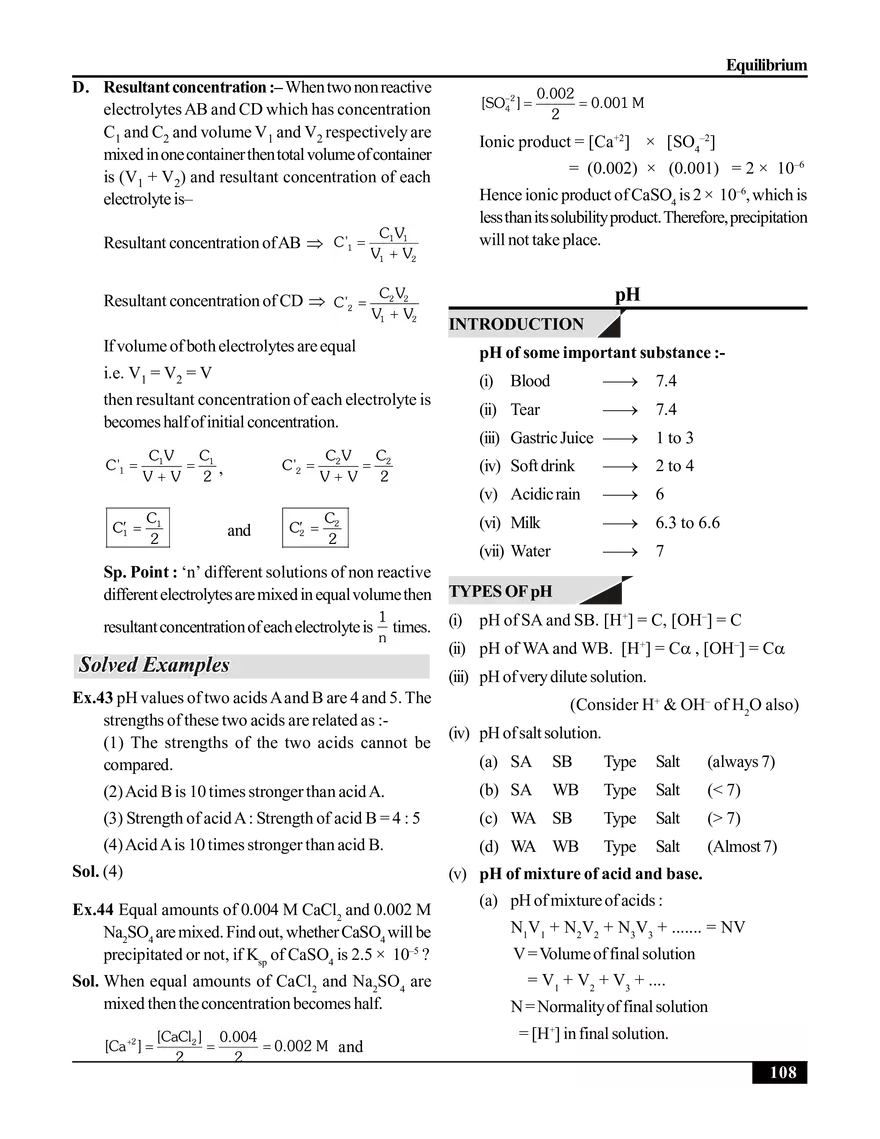 Equilibrium

D. Resultant concentration :– When two non reactive electrolytes AB and CD which has concentration $C_1$ and $C_2$ and volume $V_1$ and $V_2$ respectively are mixed in one container then total volume of container is $(V_1 + V_2)$ and resultant concentration of each electrolyte is–

Resultant concentration of AB $\Rightarrow$ $C'_1 = \frac{C_1V_1}{V_1 + V_2}$

Resultant concentration of CD $\Rightarrow$ $C'_2 = \frac{C_2V_2}{V_1 + V_2}$

If volume of both electrolytes are equal

i.e. $V_1 = V_2 = V$

then resultant concentration of each electrolyte is becomes half of initial concentration.

$C'_1 = \frac{C_1V}{V + V} = \frac{C_1}{2}$, $C'_2 = \frac{C_2V}{V + V} = \frac{C_2}{2}$

$C'_1 = \frac{C_1}{2}$ and $C'_2 = \frac{C_2}{2}$

Sp. Point : ‘n’ different solutions of non reactive different electrolytes are mixed in equal volume then resultant concentration of each electrolyte is $\frac{1}{n}$ times.

Solved Examples

Ex.43 pH values of two acids A and B are 4 and 5. The strengths of these two acids are related as :-

(1) The strengths of the two acids cannot be compared.

(2) Acid B is 10 times stronger than acid A.

(3) Strength of acid A : Strength of acid B = 4 : 5

(4) Acid A is 10 times stronger than acid B.

Sol. (4)

Ex.44 Equal amounts of 0.004 M $CaCl_2$ and 0.002 M $Na_2SO_4$ are mixed. Find out, whether $CaSO_4$ will be precipitated or not, if $K_{sp}$ of $CaSO_4$ is $2.5 \times 10^{-5}$ ?

Sol. When equal amounts of $CaCl_2$ and $Na_2SO_4$ are mixed then the concentration becomes half.

$[Ca^{+2}] = \frac{[CaCl_2]}{2} = \frac{0.004}{2} = 0.002$ M and

$[SO_4^{-2}] = \frac{0.002}{2} = 0.001$ M

Ionic product = $[Ca^{+2}] \times [SO_4^{-2}]$

$= (0.002) \times (0.001) = 2 \times 10^{-6}$

Hence ionic product of $CaSO_4$ is $2 \times 10^{-6}$, which is less than its solubility product. Therefore, precipitation will not take place.

pH

INTRODUCTION

pH of some important substance :-

(i) Blood $\longrightarrow$ 7.4

(ii) Tear $\longrightarrow$ 7.4

(iii) Gastric Juice $\longrightarrow$ 1 to 3

(iv) Soft drink $\longrightarrow$ 2 to 4

(v) Acidic rain $\longrightarrow$ 6

(vi) Milk $\longrightarrow$ 6.3 to 6.6

(vii) Water $\longrightarrow$ 7

TYPES OF pH

(i) pH of SA and SB. $[H^+] = C$, $[OH^-] = C$

(ii) pH of WA and WB. $[H^+] = C\alpha$ , $[OH^-] = C\alpha$

(iii) pH of very dilute solution.

(Consider $H^+$ & $OH^-$ of $H_2O$ also)

(iv) pH of salt solution.

(a) SA SB Type Salt (always 7)

(b) SA WB Type Salt (< 7)

(c) WA SB Type Salt (> 7)

(d) WA WB Type Salt (Almost 7)

(v) pH of mixture of acid and base.

(a) pH of mixture of acids :

$N_1V_1 + N_2V_2 + N_3V_3 + ....... = NV$

V = Volume of final solution

$= V_1 + V_2 + V_3 + ....$

N = Normality of final solution

$= [H^+]$ in final solution.

108